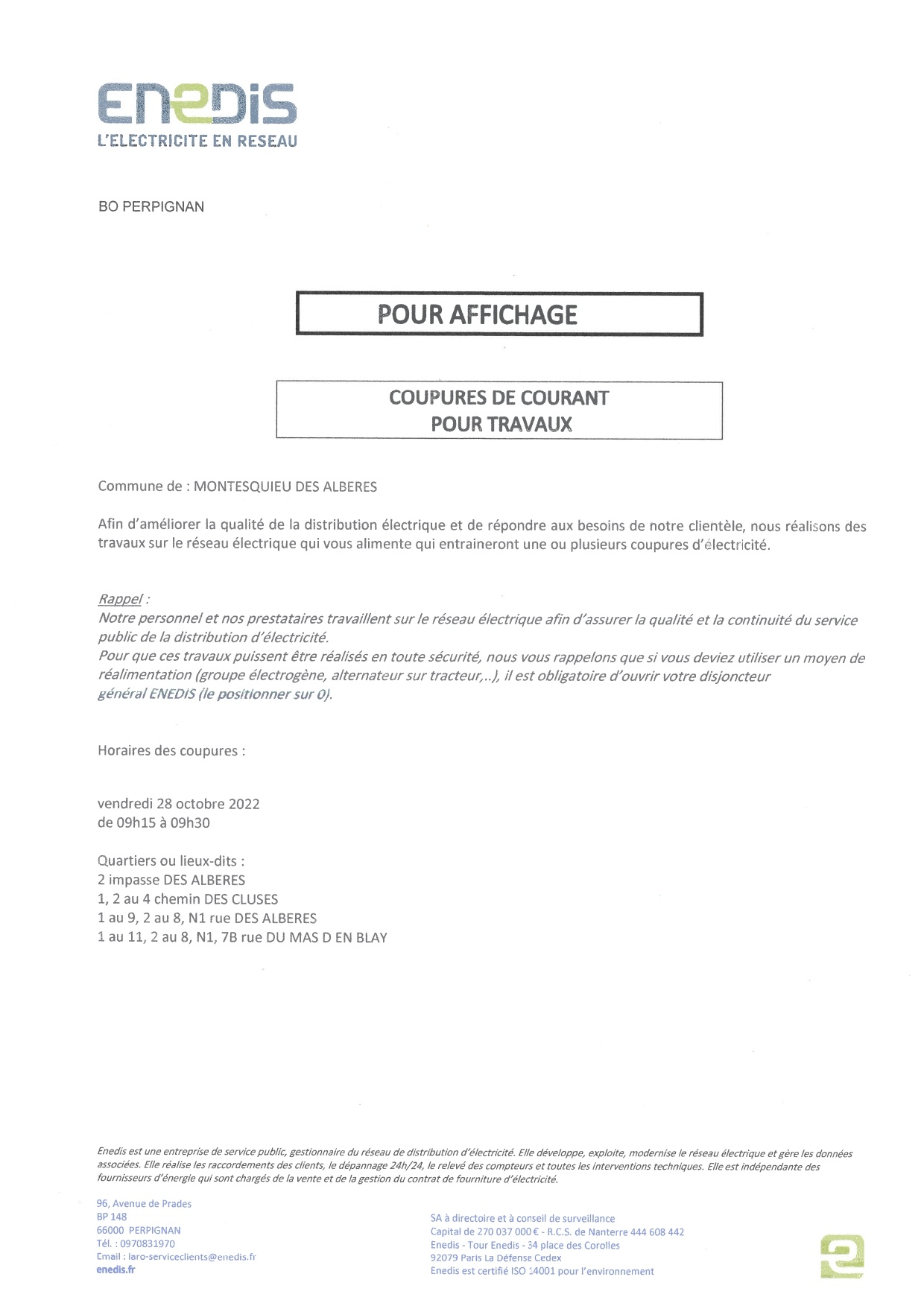 ENEDIS
L'ELECTRICITE EN RESEAU

BO PERPIGNAN

POUR AFFICHAGE

COUPURES DE COURANT
POUR TRAVAUX

Commune de : MONTESQUIEU DES ALBERES

Afin d'améliorer la qualité de la distribution électrique et de répondre aux besoins de notre clientèle, nous réalisons des travaux sur le réseau électrique qui vous alimente qui entraineront une ou plusieurs coupures d'électricité.

Rappel :
Notre personnel et nos prestataires travaillent sur le réseau électrique afin d'assurer la qualité et la continuité du service public de la distribution d'électricité.
Pour que ces travaux puissent être réalisés en toute sécurité, nous vous rappelons que si vous deviez utiliser un moyen de réalimentation (groupe électrogène, alternateur sur tracteur,..), il est obligatoire d'ouvrir votre disjoncteur général ENEDIS (le positionner sur 0).

Horaires des coupures :

vendredi 28 octobre 2022
de 09h15 à 09h30

Quartiers ou lieux-dits :
2 impasse DES ALBERES
1, 2 au 4 chemin DES CLUSES
1 au 9, 2 au 8, N1 rue DES ALBERES
1 au 11, 2 au 8, N1, 7B rue DU MAS D EN BLAY

Enedis est une entreprise de service public, gestionnaire du réseau de distribution d'électricité. Elle développe, exploite, modernise le réseau électrique et gère les données associées. Elle réalise les raccordements des clients, le dépannage 24h/24, le relevé des compteurs et toutes les interventions techniques. Elle est indépendante des fournisseurs d'énergie qui sont chargés de la vente et de la gestion du contrat de fourniture d'électricité.

96, Avenue de Prades
BP 148
66000 PERPIGNAN
Tél. : 0970831970
Email : laro-serviceclients@enedis.fr
enedis.fr

SA à directoire et à conseil de surveillance
Capital de 270 037 000 € - R.C.S. de Nanterre 444 608 442
Enedis - Tour Enedis - 34 place des Corolles
92079 Paris La Défense Cedex
Enedis est certifié ISO 14001 pour l'environnement